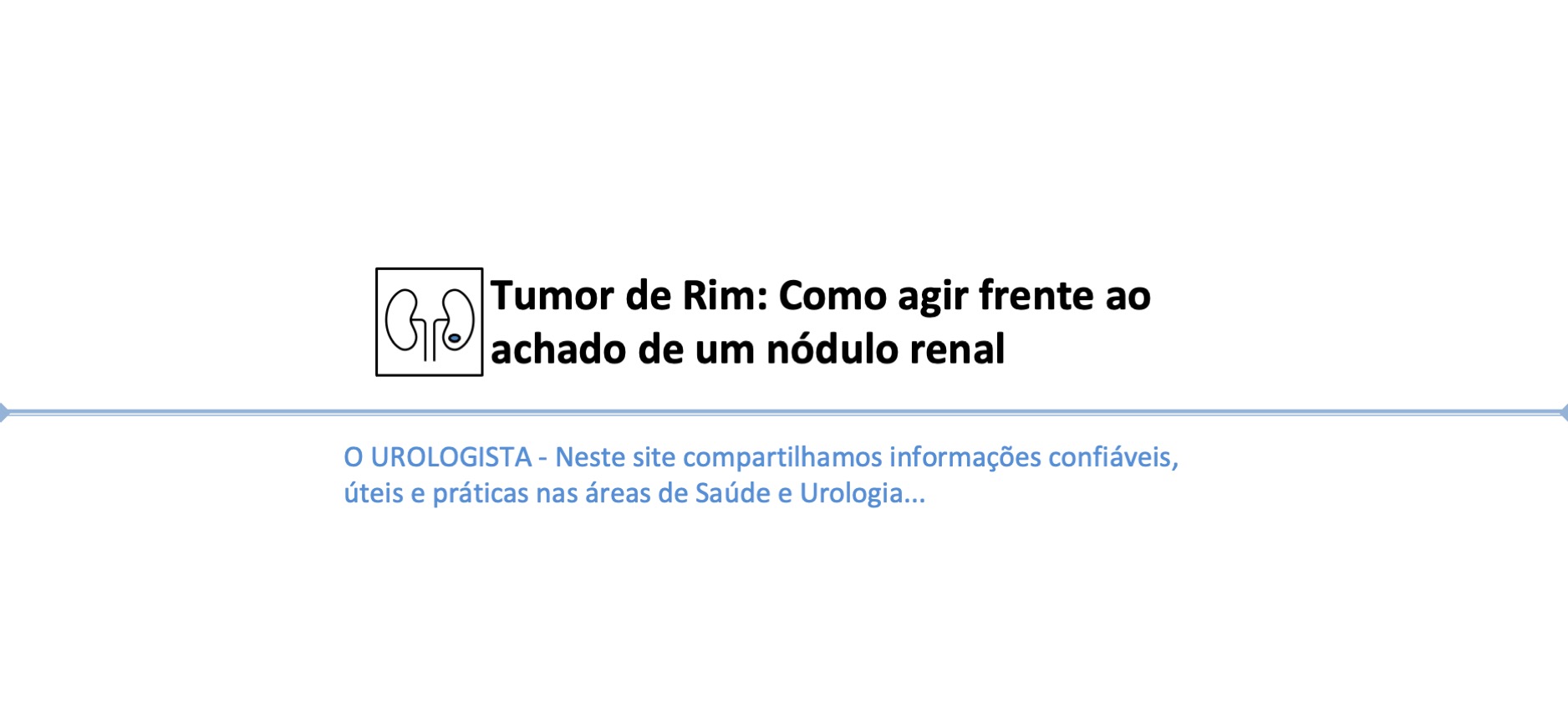 Tumor de Rim: Como agir frente ao achado de um nódulo renal

O UROLOGISTA - Neste site compartilhamos informações confiáveis, úteis e práticas nas áreas de Saúde e Urologia...